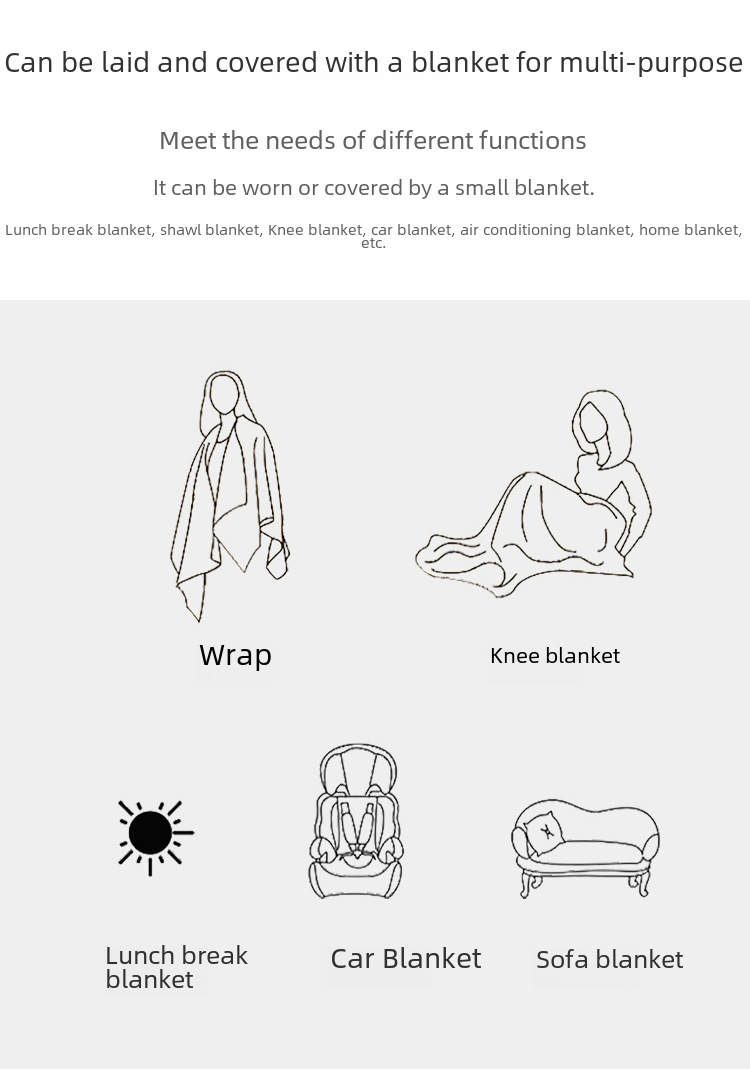 Can be laid and covered with a blanket for multi-purpose

Meet the needs of different functions

It can be worn or covered by a small blanket.

Lunch break blanket, shawl blanket, Knee blanket, car blanket, air conditioning blanket, home blanket, etc.

Wrap

Knee blanket

Lunch break blanket

Car Blanket

Sofa blanket